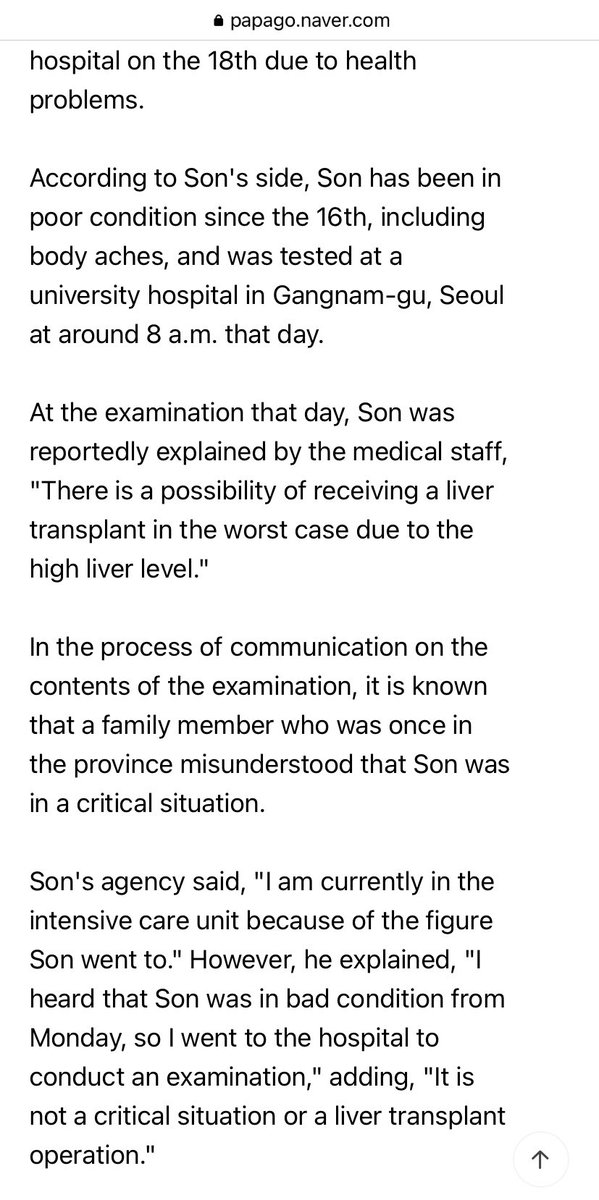 papago.naver.com

hospital on the 18th due to health problems.

According to Son's side, Son has been in poor condition since the 16th, including body aches, and was tested at a university hospital in Gangnam-gu, Seoul at around 8 a.m. that day.

At the examination that day, Son was reportedly explained by the medical staff, "There is a possibility of receiving a liver transplant in the worst case due to the high liver level."

In the process of communication on the contents of the examination, it is known that a family member who was once in the province misunderstood that Son was in a critical situation.

Son's agency said, "I am currently in the intensive care unit because of the figure Son went to." However, he explained, "I heard that Son was in bad condition from Monday, so I went to the hospital to conduct an examination," adding, "It is not a critical situation or a liver transplant operation."